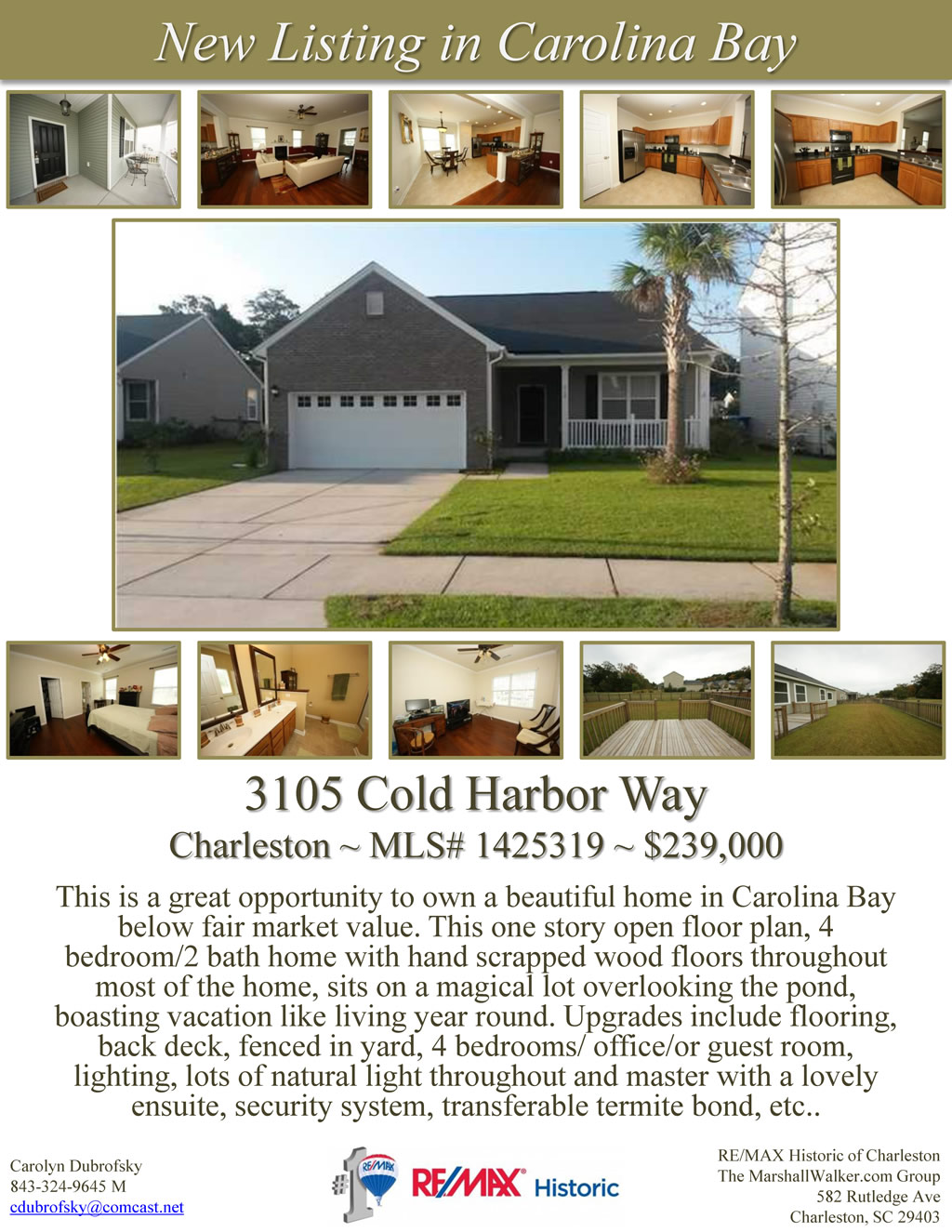 New Listing in Carolina Bay

3105 Cold Harbor Way

Charleston ~ MLS# 1425319 ~ $239,000

This is a great opportunity to own a beautiful home in Carolina Bay below fair market value. This one story open floor plan, 4 bedroom/2 bath home with hand scrapped wood floors throughout most of the home, sits on a magical lot overlooking the pond, boasting vacation like living year round. Upgrades include flooring, back deck, fenced in yard, 4 bedrooms/ office/or guest room, lighting, lots of natural light throughout and master with a lovely ensuite, security system, transferable termite bond, etc..

Carolyn Dubrofsky
843-324-9645 M
cdubrofsky@comcast.net

#1 RE/MAX RE/MAX Historic

RE/MAX Historic of Charleston
The MarshallWalker.com Group
582 Rutledge Ave
Charleston, SC 29403